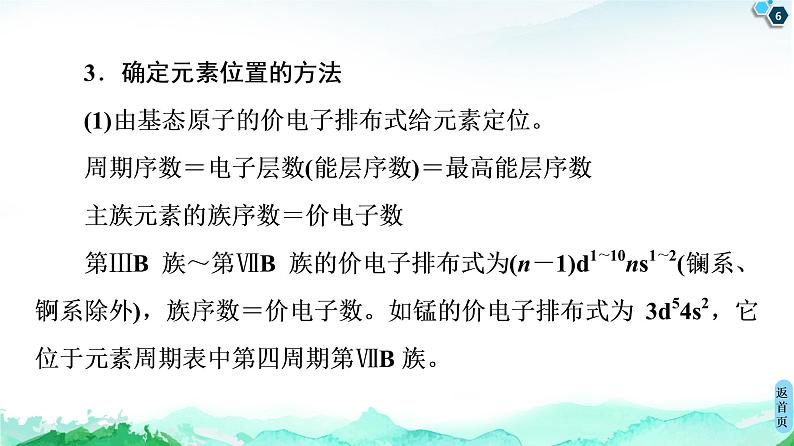 6

3．确定元素位置的方法

(1)由基态原子的价电子排布式给元素定位。

周期序数＝电子层数(能层序数)＝最高能层序数

主族元素的族序数＝价电子数

第ⅢB 族～第ⅦB 族的价电子排布式为$(n-1)d^{1\sim10}ns^{1\sim2}$(镧系、锕系除外)，族序数＝价电子数。如锰的价电子排布式为 $3d^54s^2$，它位于元素周期表中第四周期第ⅦB 族。

返首页